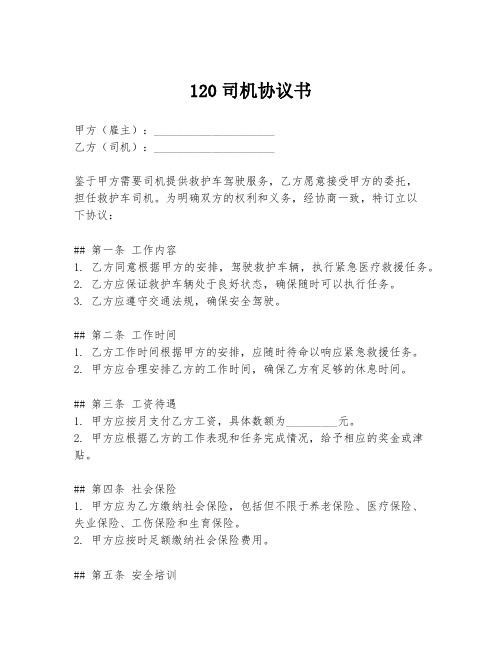 120 司机协议书

甲方（雇主）：____________________
乙方（司机）：____________________

鉴于甲方需要司机提供救护车驾驶服务，乙方愿意接受甲方的委托，担任救护车司机。为明确双方的权利和义务，经协商一致，特订立以下协议：

## 第一条 工作内容
1. 乙方同意根据甲方的安排，驾驶救护车辆，执行紧急医疗救援任务。
2. 乙方应保证救护车辆处于良好状态，确保随时可以执行任务。
3. 乙方应遵守交通法规，确保安全驾驶。

## 第二条 工作时间
1. 乙方工作时间根据甲方的安排，应随时待命以响应紧急救援任务。
2. 甲方应合理安排乙方的工作时间，确保乙方有足够的休息时间。

## 第三条 工资待遇
1. 甲方应按月支付乙方工资，具体数额为_________元。
2. 甲方应根据乙方的工作表现和任务完成情况，给予相应的奖金或津贴。

## 第四条 社会保险
1. 甲方应为乙方缴纳社会保险，包括但不限于养老保险、医疗保险、失业保险、工伤保险和生育保险。
2. 甲方应按时足额缴纳社会保险费用。

## 第五条 安全培训